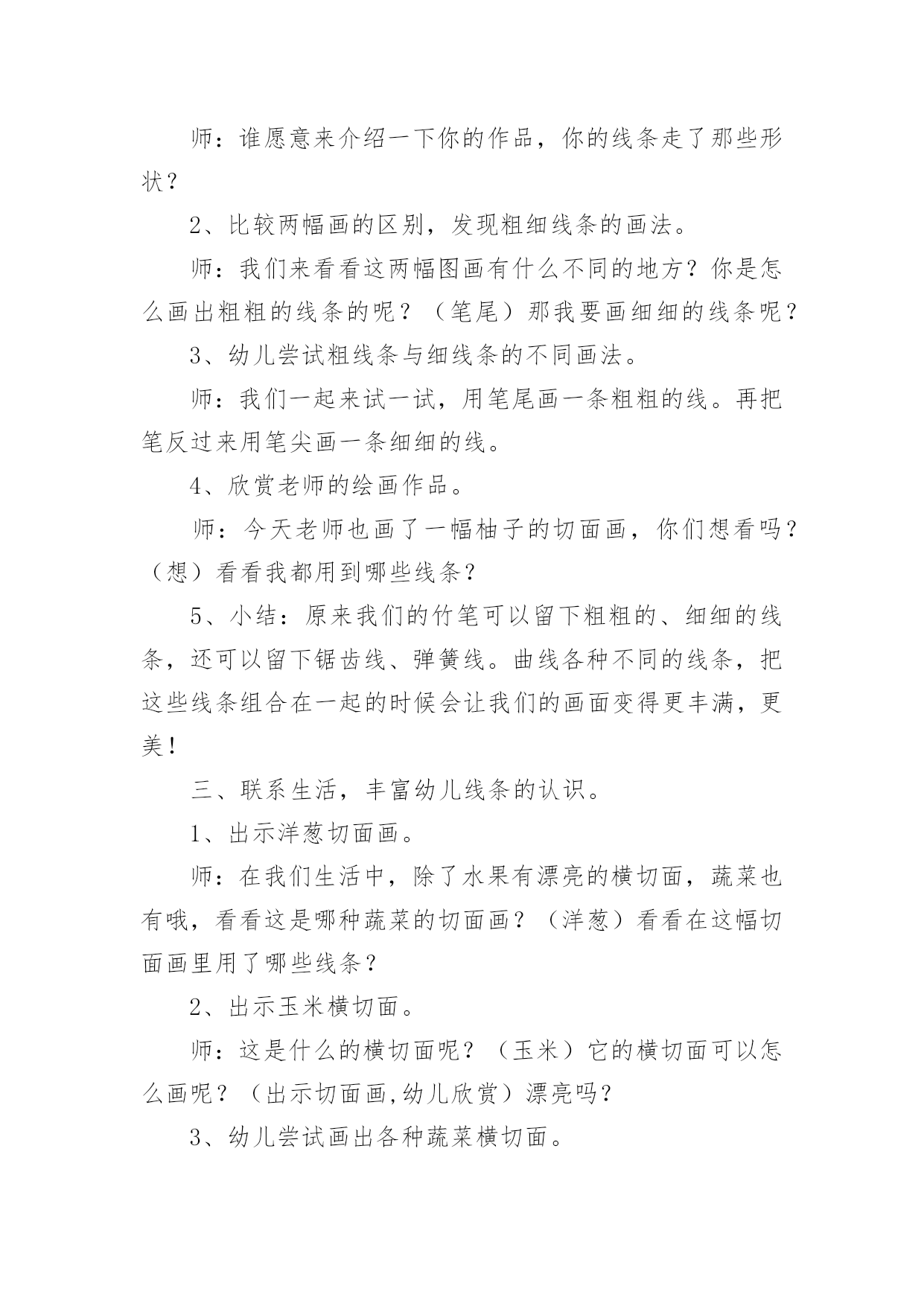 师：谁愿意来介绍一下你的作品，你的线条走了那些形状？

2、比较两幅画的区别，发现粗细线条的画法。

师：我们来看看这两幅图画有什么不同的地方？你是怎么画出粗粗的线条的呢？（笔尾）那我要画细细的线条呢？

3、幼儿尝试粗线条与细线条的不同画法。

师：我们一起来试一试，用笔尾画一条粗粗的线。再把笔反过来用笔尖画一条细细的线。

4、欣赏老师的绘画作品。

师：今天老师也画了一幅柚子的切面画，你们想看吗？（想）看看我都用到哪些线条？

5、小结：原来我们的竹笔可以留下粗粗的、细细的线条，还可以留下锯齿线、弹簧线。曲线各种不同的线条，把这些线条组合在一起的时候会让我们的画面变得更丰满，更美！

三、联系生活，丰富幼儿线条的认识。

1、出示洋葱切面画。

师：在我们生活中，除了水果有漂亮的横切面，蔬菜也有哦，看看这是哪种蔬菜的切面画？（洋葱）看看在这幅切面画里用了哪些线条？

2、出示玉米横切面。

师：这是什么的横切面呢？（玉米）它的横切面可以怎么画呢？（出示切面画,幼儿欣赏）漂亮吗？

3、幼儿尝试画出各种蔬菜横切面。